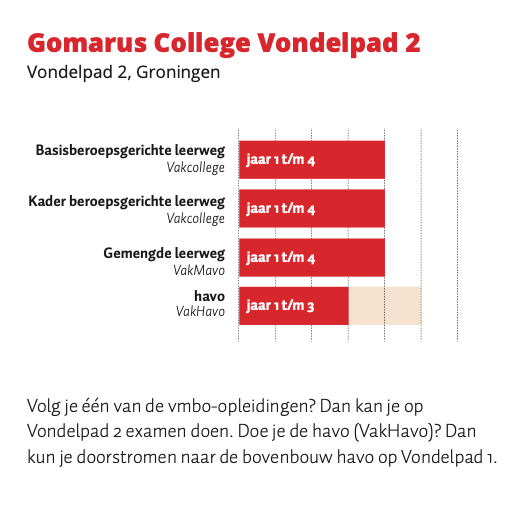 Gomarus College Vondelpad 2
Vondelpad 2, Groningen

Basisberoepsgerichte leerweg
Vakcollege
jaar 1 t/m 4

Kader beroepsgerichte leerweg
Vakcollege
jaar 1 t/m 4

Gemengde leerweg
VakMavo
jaar 1 t/m 4

havo
VakHavo
jaar 1 t/m 3

Volg je één van de vmbo-opleidingen? Dan kan je op Vondelpad 2 examen doen. Doe je de havo (VakHavo)? Dan kun je doorstromen naar de bovenbouw havo op Vondelpad 1.